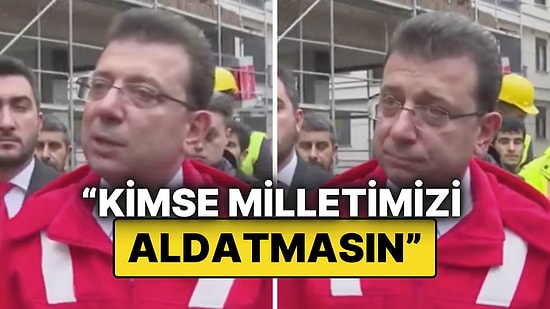 “KİMSE MİLLETİMİZİ ALDATMASIN”